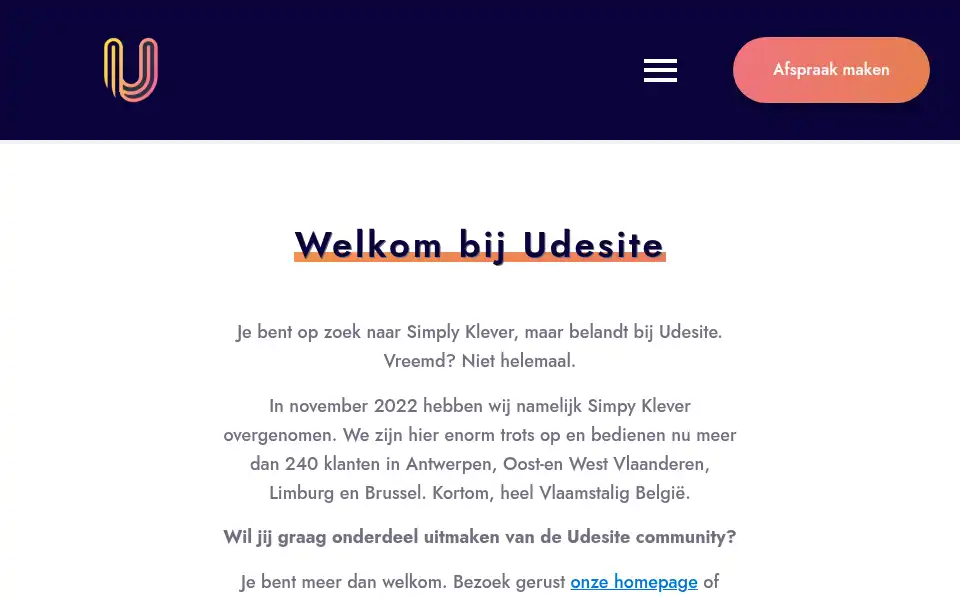 Afspraak maken

Welkom bij Udesite

Je bent op zoek naar Simply Klever, maar belandt bij Udesite. Vreemd? Niet helemaal.

In november 2022 hebben wij namelijk Simpy Klever overgenomen. We zijn hier enorm trots op en bedienen nu meer dan 240 klanten in Antwerpen, Oost-en West Vlaanderen, Limburg en Brussel. Kortom, heel Vlaamstalig België.

Wil jij graag onderdeel uitmaken van de Udesite community?

Je bent meer dan welkom. Bezoek gerust onze homepage of